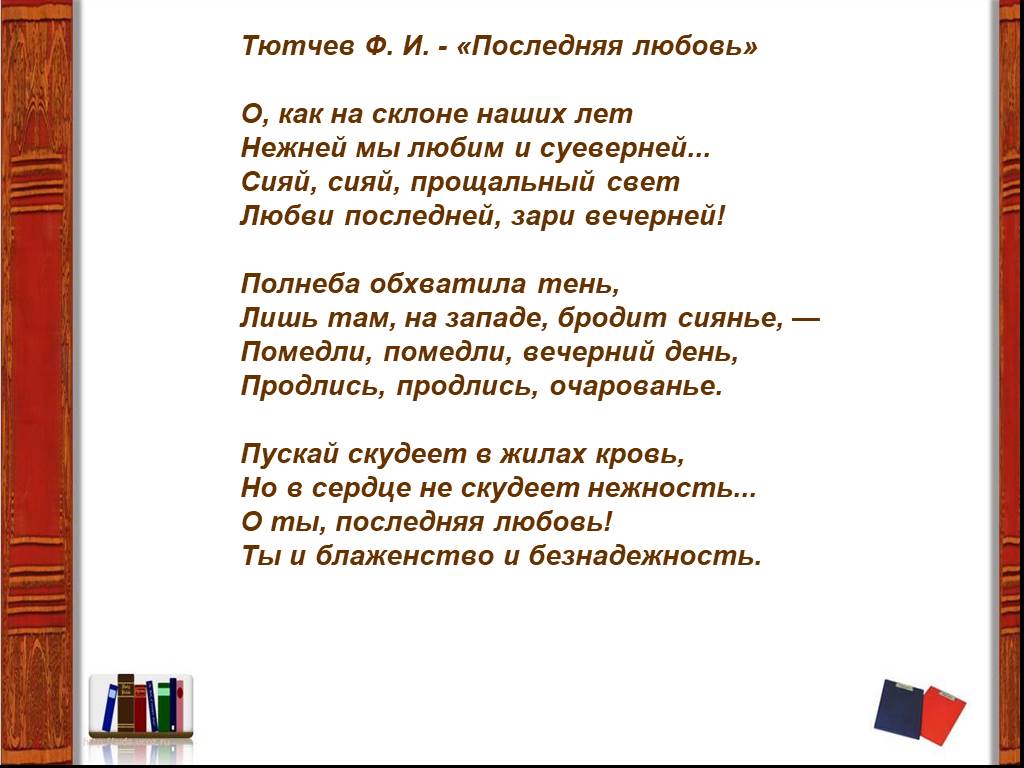 Тютчев Ф. И. - «Последняя любовь»

О, как на склоне наших лет
Нежней мы любим и суеверней...
Сияй, сияй, прощальный свет
Любви последней, зари вечерней!

Полнеба обхватила тень,
Лишь там, на западе, бродит сиянье, —
Помедли, помедли, вечерний день,
Продлись, продлись, очарованье.

Пускай скудеет в жилах кровь,
Но в сердце не скудеет нежность...
О ты, последняя любовь!
Ты и блаженство и безнадежность.